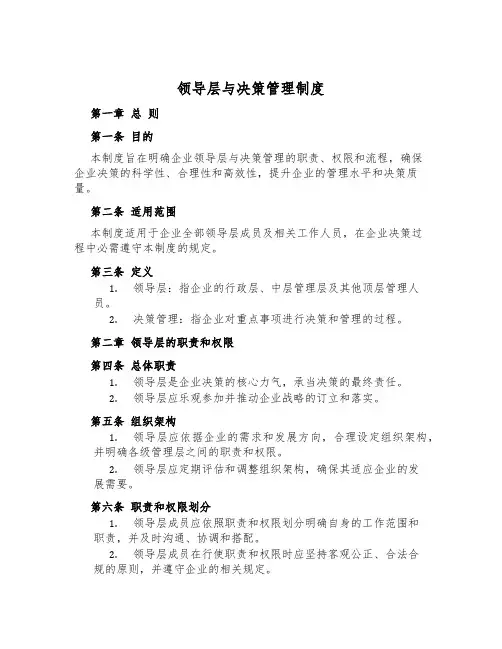 领导层与决策管理制度

第一章 总 则

第一条 目的

本制度旨在明确企业领导层与决策管理的职责、权限和流程，确保企业决策的科学性、合理性和高效性，提升企业的管理水平和决策质量。

第二条 适用范围

本制度适用于企业全部领导层成员及相关工作人员，在企业决策过程中必需遵守本制度的规定。

第三条 定义

1. 领导层：指企业的行政层、中层管理层及其他顶层管理人员。

2. 决策管理：指企业对重点事项进行决策和管理的过程。

第二章 领导层的职责和权限

第四条 总体职责

1. 领导层是企业决策的核心力气，承当决策的最终责任。

2. 领导层应乐观参加并推动企业战略的订立和落实。

第五条 组织架构

1. 领导层应依据企业的需求和发展方向，合理设定组织架构，并明确各级管理层之间的职责和权限。

2. 领导层应定期评估和调整组织架构，确保其适应企业的发展需要。

第六条 职责和权限划分

1. 领导层成员应依照职责和权限划分明确自身的工作范围和职责，并及时沟通、协调和搭配。

2. 领导层成员在行使职责和权限时应坚持客观公正、合法合规的原则，并遵守企业的相关规定。